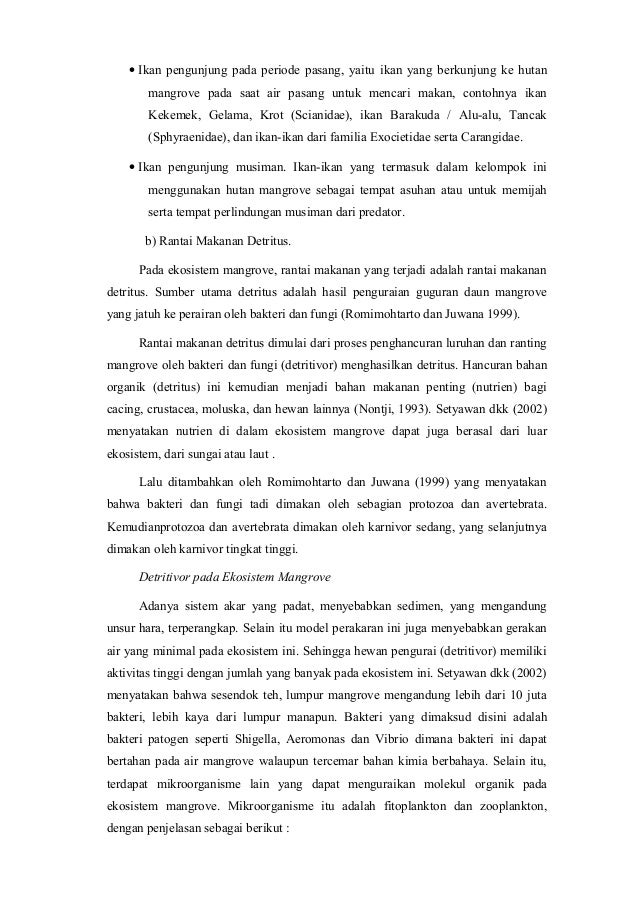 • Ikan pengunjung pada periode pasang, yaitu ikan yang berkunjung ke hutan mangrove pada saat air pasang untuk mencari makan, contohnya ikan Kekemek, Gelama, Krot (Scianidae), ikan Barakuda / Alu-alu, Tancak (Sphyraenidae), dan ikan-ikan dari familia Exocietidae serta Carangidae.

• Ikan pengunjung musiman. Ikan-ikan yang termasuk dalam kelompok ini menggunakan hutan mangrove sebagai tempat asuhan atau untuk memijah serta tempat perlindungan musiman dari predator.

b) Rantai Makanan Detritus.

Pada ekosistem mangrove, rantai makanan yang terjadi adalah rantai makanan detritus. Sumber utama detritus adalah hasil penguraian guguran daun mangrove yang jatuh ke perairan oleh bakteri dan fungi (Romimohtarto dan Juwana 1999).

Rantai makanan detritus dimulai dari proses penghancuran luruhan dan ranting mangrove oleh bakteri dan fungi (detritivor) menghasilkan detritus. Hancuran bahan organik (detritus) ini kemudian menjadi bahan makanan penting (nutrien) bagi cacing, crustacea, moluska, dan hewan lainnya (Nontji, 1993). Setyawan dkk (2002) menyatakan nutrien di dalam ekosistem mangrove dapat juga berasal dari luar ekosistem, dari sungai atau laut .

Lalu ditambahkan oleh Romimohtarto dan Juwana (1999) yang menyatakan bahwa bakteri dan fungi tadi dimakan oleh sebagian protozoa dan avertebrata. Kemudianprotozoa dan avertebrata dimakan oleh karnivor sedang, yang selanjutnya dimakan oleh karnivor tingkat tinggi.

Detritivor pada Ekosistem Mangrove

Adanya sistem akar yang padat, menyebabkan sedimen, yang mengandung unsur hara, terperangkap. Selain itu model perakaran ini juga menyebabkan gerakan air yang minimal pada ekosistem ini. Sehingga hewan pengurai (detritivor) memiliki aktivitas tinggi dengan jumlah yang banyak pada ekosistem ini. Setyawan dkk (2002) menyatakan bahwa sesendok teh, lumpur mangrove mengandung lebih dari 10 juta bakteri, lebih kaya dari lumpur manapun. Bakteri yang dimaksud disini adalah bakteri patogen seperti Shigella, Aeromonas dan Vibrio dimana bakteri ini dapat bertahan pada air mangrove walaupun tercemar bahan kimia berbahaya. Selain itu, terdapat mikroorganisme lain yang dapat menguraikan molekul organik pada ekosistem mangrove. Mikroorganisme itu adalah fitoplankton dan zooplankton, dengan penjelasan sebagai berikut :